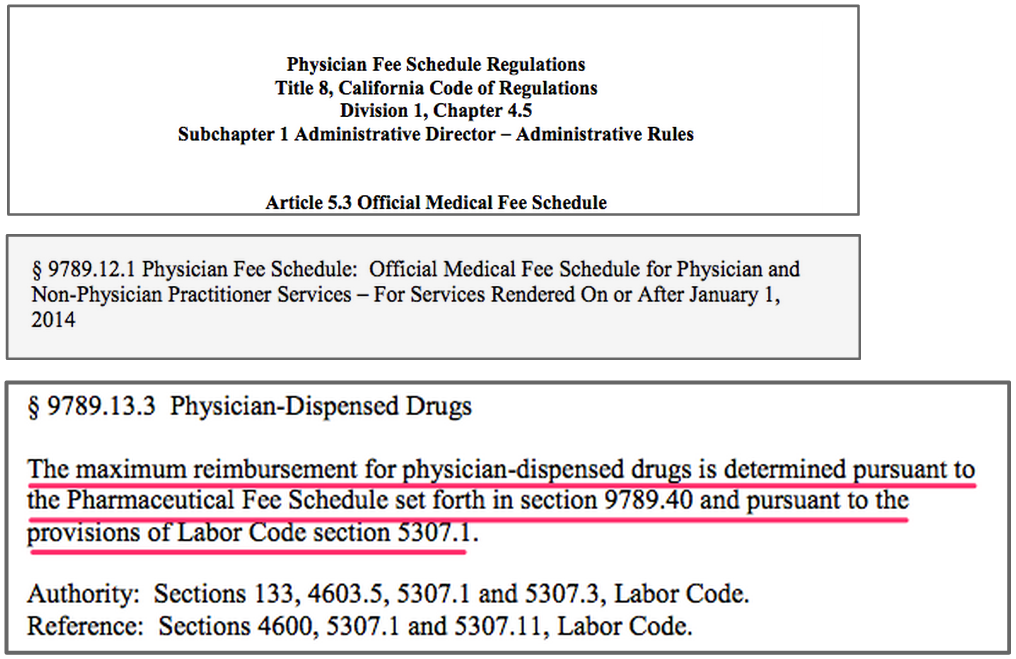 Physician Fee Schedule Regulations
Title 8, California Code of Regulations
Division 1, Chapter 4.5
Subchapter 1 Administrative Director – Administrative Rules

Article 5.3 Official Medical Fee Schedule

§ 9789.12.1 Physician Fee Schedule: Official Medical Fee Schedule for Physician and Non-Physician Practitioner Services – For Services Rendered On or After January 1, 2014

§ 9789.13.3 Physician-Dispensed Drugs

The maximum reimbursement for physician-dispensed drugs is determined pursuant to the Pharmaceutical Fee Schedule set forth in section 9789.40 and pursuant to the provisions of Labor Code section 5307.1.

Authority: Sections 133, 4603.5, 5307.1 and 5307.3, Labor Code.
Reference: Sections 4600, 5307.1 and 5307.11, Labor Code.